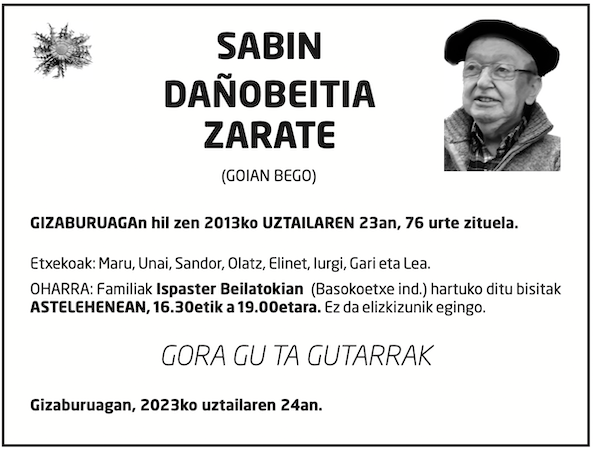 SABIN
DAÑOBEITIA
ZARATE

(GOIAN BEGO)

GIZABURUAGAn hil zen 2013ko UZTAILAREN 23an, 76 urte zituela.

Etxekoak: Maru, Unai, Sandor, Olatz, Elinet, Iurgi, Gari eta Lea.

OHARRA: Familiak Ispaster Beilatokian (Basokoetxe ind.) hartuko ditu bisitak ASTELEHENEAN, 16.30etik a 19.00etara. Ez da elizkizunik egingo.

GORA GU TA GUTARRAK

Gizaburuagan, 2023ko uztailaren 24an.